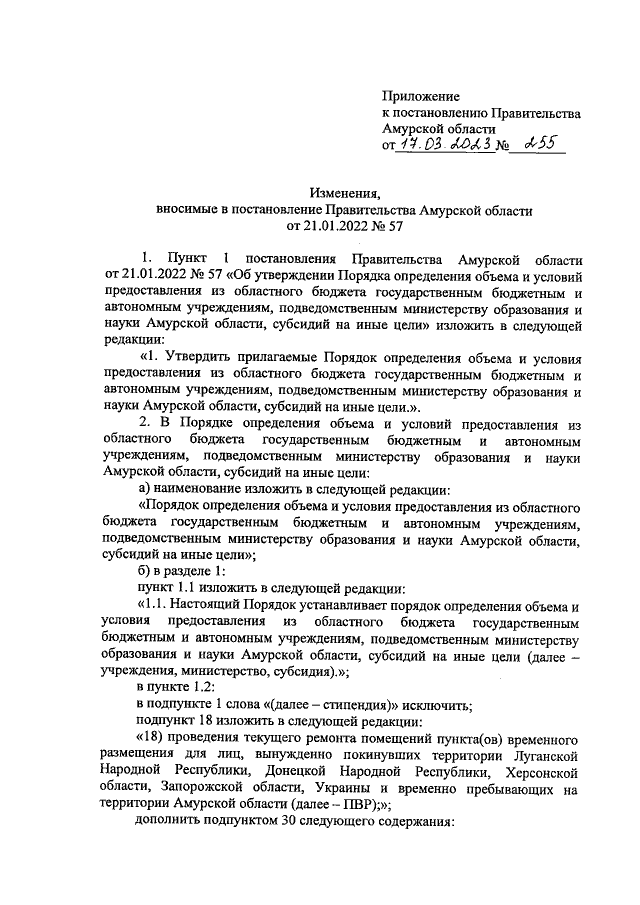 Приложение
к постановлению Правительства
Амурской области
от 17.03.2023 № 255

Изменения,
вносимые в постановление Правительства Амурской области
от 21.01.2022 № 57

1. Пункт 1 постановления Правительства Амурской области от 21.01.2022 № 57 «Об утверждении Порядка определения объема и условий предоставления из областного бюджета государственным бюджетным и автономным учреждениям, подведомственным министерству образования и науки Амурской области, субсидий на иные цели» изложить в следующей редакции:

«1. Утвердить прилагаемые Порядок определения объема и условия предоставления из областного бюджета государственным бюджетным и автономным учреждениям, подведомственным министерству образования и науки Амурской области, субсидий на иные цели.».

2. В Порядке определения объема и условий предоставления из областного бюджета государственным бюджетным и автономным учреждениям, подведомственным министерству образования и науки Амурской области, субсидий на иные цели:

а) наименование изложить в следующей редакции:

«Порядок определения объема и условия предоставления из областного бюджета государственным бюджетным и автономным учреждениям, подведомственным министерству образования и науки Амурской области, субсидий на иные цели»;

б) в разделе 1:

пункт 1.1 изложить в следующей редакции:

«1.1. Настоящий Порядок устанавливает порядок определения объема и условия предоставления из областного бюджета государственным бюджетным и автономным учреждениям, подведомственным министерству образования и науки Амурской области, субсидий на иные цели (далее – учреждения, министерство, субсидия).»;

в пункте 1.2:

в подпункте 1 слова «(далее – стипендия)» исключить;

подпункт 18 изложить в следующей редакции:

«18) проведения текущего ремонта помещений пункта(ов) временного размещения для лиц, вынужденно покинувших территории Луганской Народной Республики, Донецкой Народной Республики, Херсонской области, Запорожской области, Украины и временно пребывающих на территории Амурской области (далее – ПВР);»;

дополнить подпунктом 30 следующего содержания: